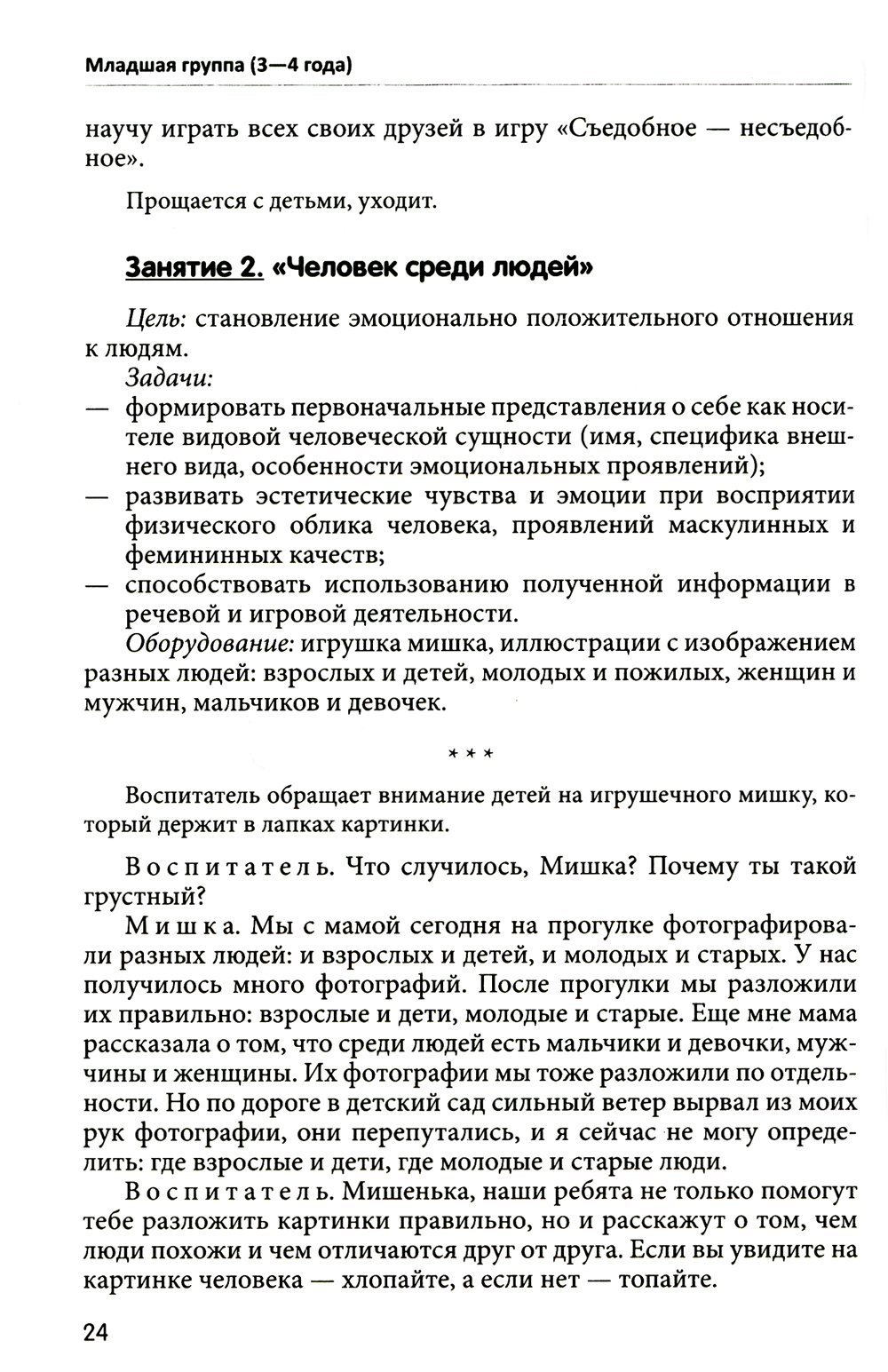 Младшая группа (3—4 года)

научу играть всех своих друзей в игру «Съедобное — несъедобное».

Прощается с детьми, уходит.

Занятие 2. «Человек среди людей»

Цель: становление эмоционально положительного отношения к людям.

Задачи:
— формировать первоначальные представления о себе как носителе видовой человеческой сущности (имя, специфика внешнего вида, особенности эмоциональных проявлений);
— развивать эстетические чувства и эмоции при восприятии физического облика человека, проявлений маскулинных и фемининных качеств;
— способствовать использованию полученной информации в речевой и игровой деятельности.

Оборудование: игрушка мишка, иллюстрации с изображением разных людей: взрослых и детей, молодых и пожилых, женщин и мужчин, мальчиков и девочек.

* * *

Воспитатель обращает внимание детей на игрушечного мишку, который держит в лапках картинки.

Воспитатель. Что случилось, Мишка? Почему ты такой грустный?

Мишка. Мы с мамой сегодня на прогулке фотографировали разных людей: и взрослых и детей, и молодых и старых. У нас получилось много фотографий. После прогулки мы разложили их правильно: взрослые и дети, молодые и старые. Еще мне мама рассказала о том, что среди людей есть мальчики и девочки, мужчины и женщины. Их фотографии мы тоже разложили по отдельности. Но по дороге в детский сад сильный ветер вырвал из моих рук фотографии, они перепутались, и я сейчас не могу определить: где взрослые и дети, где молодые и старые люди.

Воспитатель. Мишенька, наши ребята не только помогут тебе разложить картинки правильно, но и расскажут о том, чем люди похожи и чем отличаются друг от друга. Если вы увидите на картинке человека — хлопайте, а если нет — топайте.

24